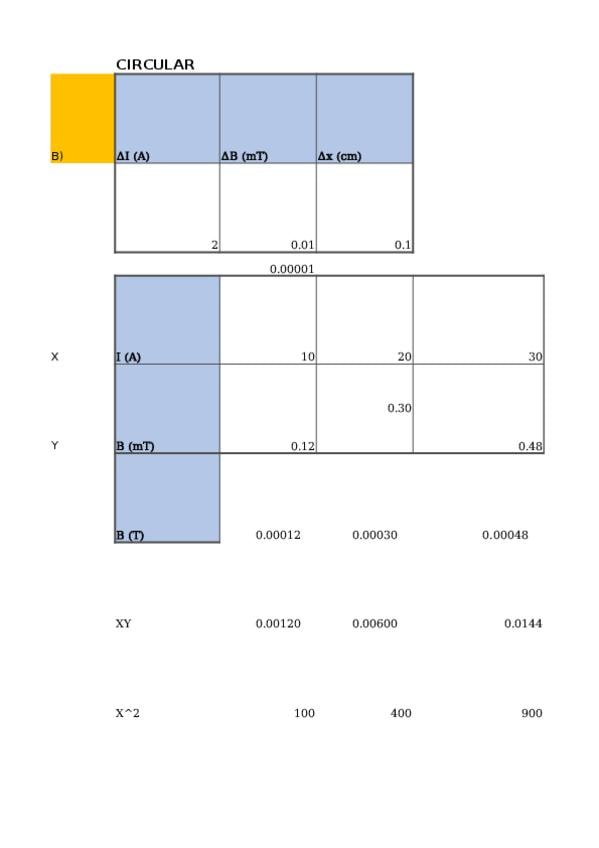 CIRCULAR

| B) | ΔI (A) | ΔB (mT) | Δx (cm) |
|---|---|---|---|
| | 2 | 0.01 | 0.1 |

0.00001

| | | | | |
|---|---|---|---|---|
| X | I (A) | 10 | 20 | 30 |
| Y | B (mT) | 0.12 | 0.30 | 0.48 |
| | B (T) | 0.00012 | 0.00030 | 0.00048 |
| | XY | 0.00120 | 0.00600 | 0.0144 |
| | X^2 | 100 | 400 | 900 |